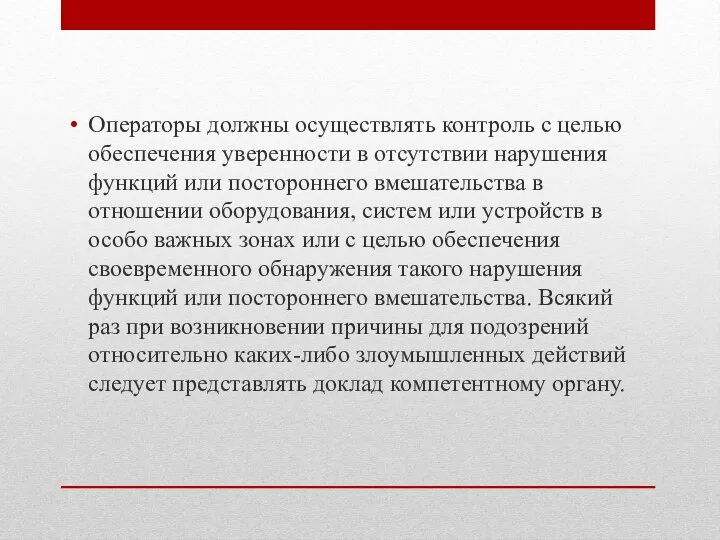 • Операторы должны осуществлять контроль с целью обеспечения уверенности в отсутствии нарушения функций или постороннего вмешательства в отношении оборудования, систем или устройств в особо важных зонах или с целью обеспечения своевременного обнаружения такого нарушения функций или постороннего вмешательства. Всякий раз при возникновении причины для подозрений относительно каких-либо злоумышленных действий следует представлять доклад компетентному органу.